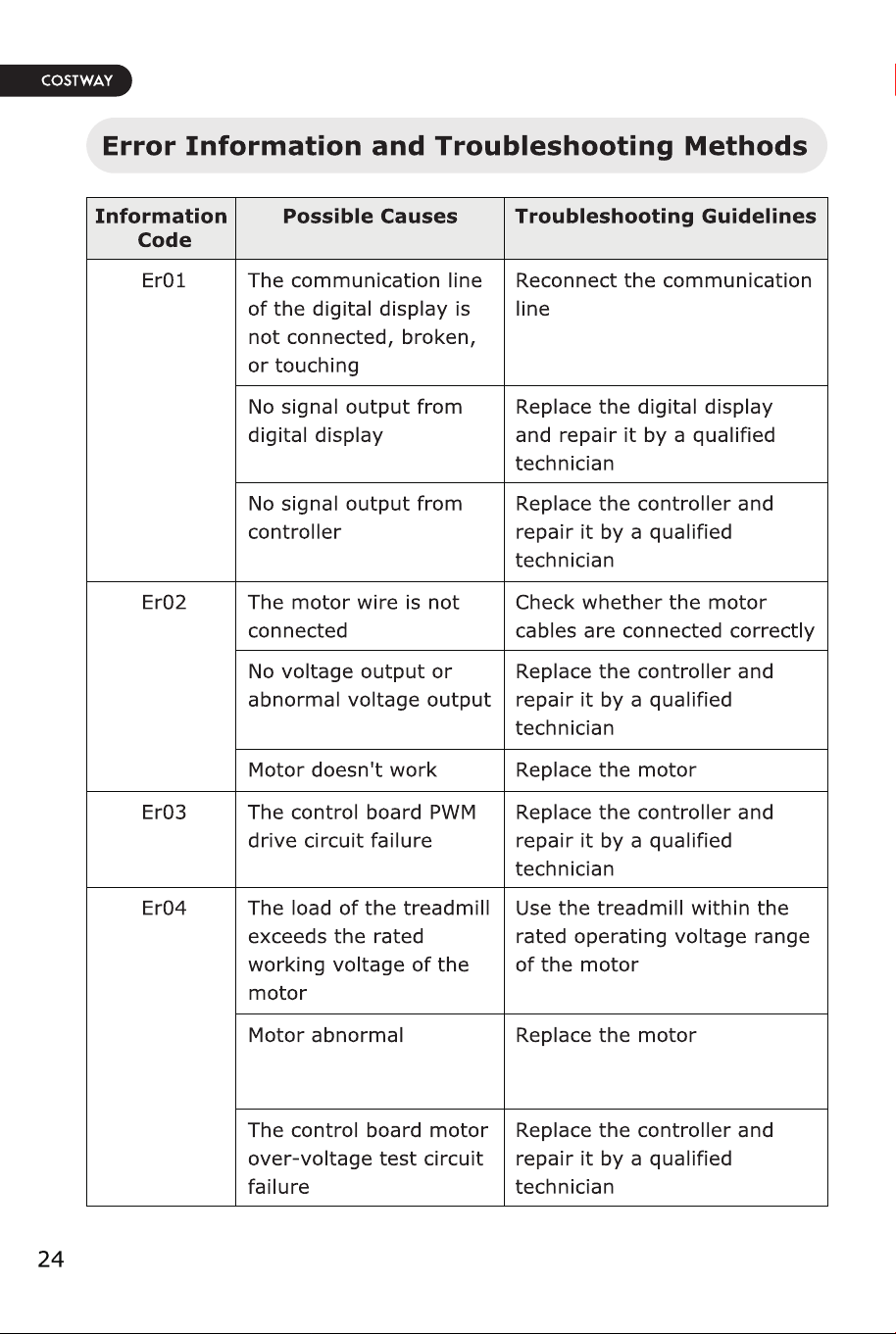 COSTWAY

Error Information and Troubleshooting Methods

| Information Code | Possible Causes | Troubleshooting Guidelines |
|---|---|---|
| Er01 | The communication line of the digital display is not connected, broken, or touching | Reconnect the communication line |
| | No signal output from digital display | Replace the digital display and repair it by a qualified technician |
| | No signal output from controller | Replace the controller and repair it by a qualified technician |
| Er02 | The motor wire is not connected | Check whether the motor cables are connected correctly |
| | No voltage output or abnormal voltage output | Replace the controller and repair it by a qualified technician |
| | Motor doesn't work | Replace the motor |
| Er03 | The control board PWM drive circuit failure | Replace the controller and repair it by a qualified technician |
| Er04 | The load of the treadmill exceeds the rated working voltage of the motor | Use the treadmill within the rated operating voltage range of the motor |
| | Motor abnormal | Replace the motor |
| | The control board motor over-voltage test circuit failure | Replace the controller and repair it by a qualified technician |

24